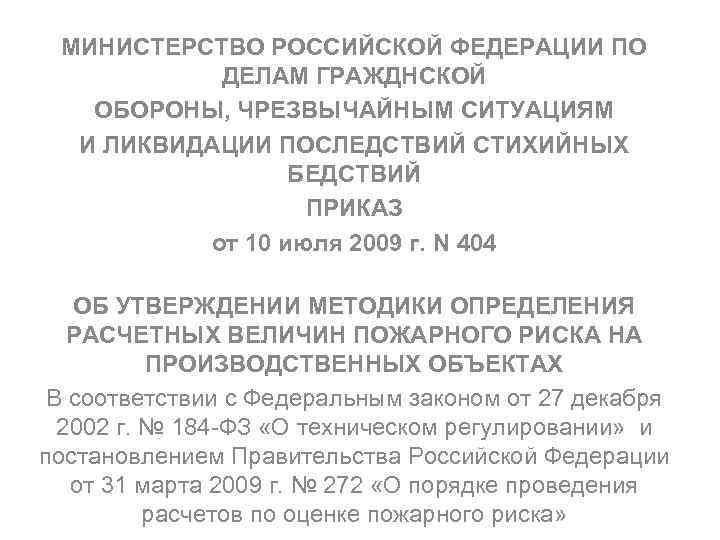 МИНИСТЕРСТВО РОССИЙСКОЙ ФЕДЕРАЦИИ ПО ДЕЛАМ ГРАЖДНСКОЙ ОБОРОНЫ, ЧРЕЗВЫЧАЙНЫМ СИТУАЦИЯМ И ЛИКВИДАЦИИ ПОСЛЕДСТВИЙ СТИХИЙНЫХ БЕДСТВИЙ

ПРИКАЗ

от 10 июля 2009 г. N 404

ОБ УТВЕРЖДЕНИИ МЕТОДИКИ ОПРЕДЕЛЕНИЯ РАСЧЕТНЫХ ВЕЛИЧИН ПОЖАРНОГО РИСКА НА ПРОИЗВОДСТВЕННЫХ ОБЪЕКТАХ

В соответствии с Федеральным законом от 27 декабря 2002 г. № 184-ФЗ «О техническом регулировании» и постановлением Правительства Российской Федерации от 31 марта 2009 г. № 272 «О порядке проведения расчетов по оценке пожарного риска»